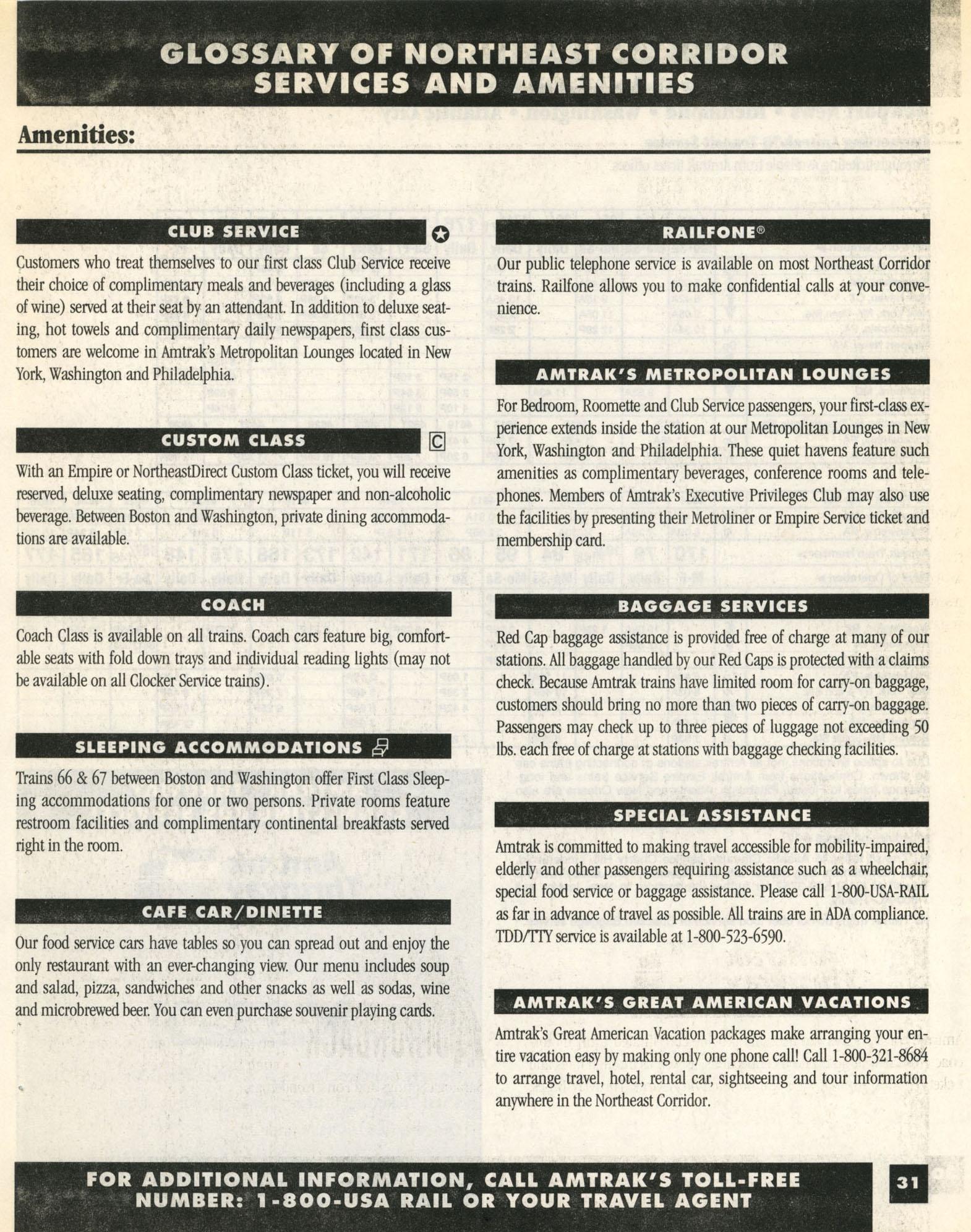 GLOSSARY OF NORTHEAST CORRIDOR SERVICES AND AMENITIES

Amenities:

CLUB SERVICE

Customers who treat themselves to our first class Club Service receive their choice of complimentary meals and beverages (including a glass of wine) served at their seat by an attendant. In addition to deluxe seating, hot towels and complimentary daily newspapers, first class customers are welcome in Amtrak's Metropolitan Lounges located in New York, Washington and Philadelphia.

CUSTOM CLASS

C

With an Empire or NortheastDirect Custom Class ticket, you will receive reserved, deluxe seating, complimentary newspaper and non-alcoholic beverage. Between Boston and Washington, private dining accommodations are available.

COACH

Coach Class is available on all trains. Coach cars feature big, comfortable seats with fold down trays and individual reading lights (may not be available on all Clocker Service trains).

SLEEPING ACCOMMODATIONS

Trains 66 & 67 between Boston and Washington offer First Class Sleeping accommodations for one or two persons. Private rooms feature restroom facilities and complimentary continental breakfasts served right in the room.

CAFE CAR/DINETTE

Our food service cars have tables so you can spread out and enjoy the only restaurant with an ever-changing view. Our menu includes soup and salad, pizza, sandwiches and other snacks as well as sodas, wine and microbrewed beer. You can even purchase souvenir playing cards.

RAILFONE®

Our public telephone service is available on most Northeast Corridor trains. Railfone allows you to make confidential calls at your convenience.

AMTRAK'S METROPOLITAN LOUNGES

For Bedroom, Roomette and Club Service passengers, your first-class experience extends inside the station at our Metropolitan Lounges in New York, Washington and Philadelphia. These quiet havens feature such amenities as complimentary beverages, conference rooms and telephones. Members of Amtrak's Executive Privileges Club may also use the facilities by presenting their Metroliner or Empire Service ticket and membership card.

BAGGAGE SERVICES

Red Cap baggage assistance is provided free of charge at many of our stations. All baggage handled by our Red Caps is protected with a claims check. Because Amtrak trains have limited room for carry-on baggage, customers should bring no more than two pieces of carry-on baggage. Passengers may check up to three pieces of luggage not exceeding 50 lbs. each free of charge at stations with baggage checking facilities.

SPECIAL ASSISTANCE

Amtrak is committed to making travel accessible for mobility-impaired, elderly and other passengers requiring assistance such as a wheelchair, special food service or baggage assistance. Please call 1-800-USA-RAIL as far in advance of travel as possible. All trains are in ADA compliance. TDD/TTY service is available at 1-800-523-6590.

AMTRAK'S GREAT AMERICAN VACATIONS

Amtrak's Great American Vacation packages make arranging your entire vacation easy by making only one phone call! Call 1-800-321-8684 to arrange travel, hotel, rental car, sightseeing and tour information anywhere in the Northeast Corridor.

FOR ADDITIONAL INFORMATION, CALL AMTRAK'S TOLL-FREE NUMBER: 1-800-USA RAIL OR YOUR TRAVEL AGENT

31